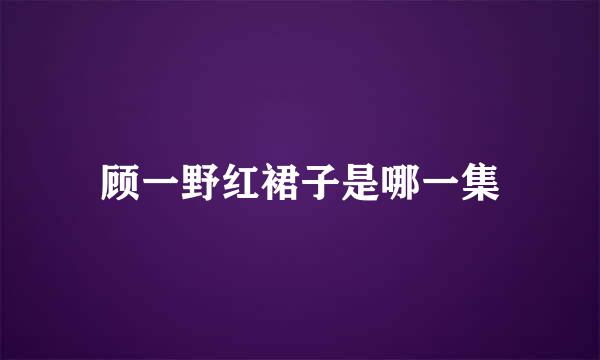 顾一野红裙子是哪一集